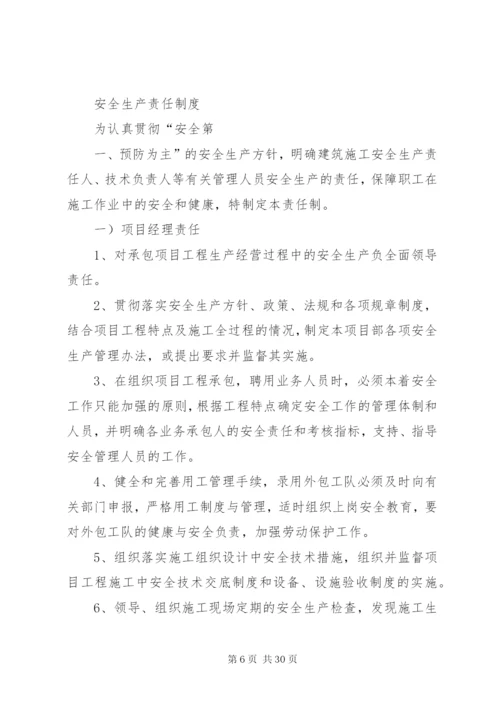 安全生产责任制度

为认真贯彻“安全第

一、预防为主”的安全生产方针，明确建筑施工安全生产责任人、技术负责人等有关管理人员安全生产的责任，保障职工在施工作业中的安全和健康，特制定本责任制。

一）项目经理责任

1、对承包项目工程生产经营过程中的安全生产负全面领导责任。

2、贯彻落实安全生产方针、政策、法规和各项规章制度，结合项目工程特点及施工全过程的情况，制定本项目部各项安全生产管理办法，或提出要求并监督其实施。

3、在组织项目工程承包，聘用业务人员时，必须本着安全工作只能加强的原则，根据工程特点确定安全工作的管理体制和人员，并明确各业务承包人的安全责任和考核指标，支持、指导安全管理人员的工作。

4、健全和完善用工管理手续，录用外包工队必须及时向有关部门申报，严格用工制度与管理，适时组织上岗安全教育，要对外包工队的健康与安全负责，加强劳动保护工作。

5、组织落实施工组织设计中安全技术措施，组织并监督项目工程施工中安全技术交底制度和设备、设施验收制度的实施。

6、领导、组织施工现场定期的安全生产检查，发现施工生

第 6 页 共 30 页